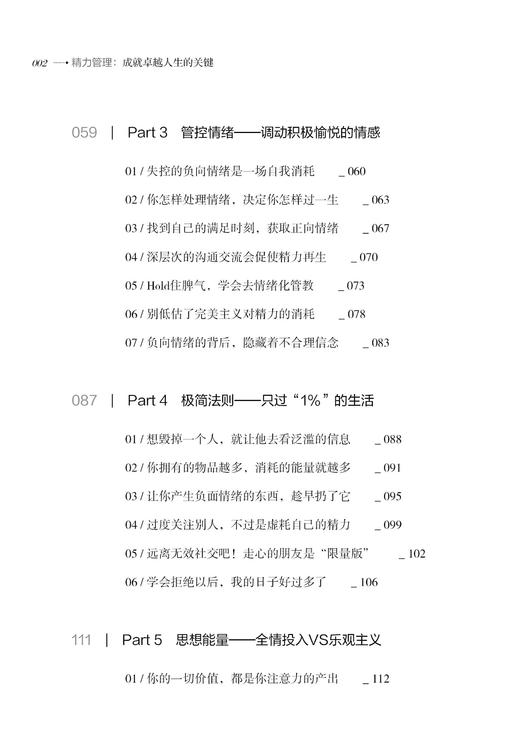 002 —• 精力管理：成就卓越人生的关键

059 | Part 3 管控情绪——调动积极愉悦的情感

01 / 失控的负向情绪是一场自我消耗 _ 060

02 / 你怎样处理情绪，决定你怎样过一生 _ 063

03 / 找到自己的满足时刻，获取正向情绪 _ 067

04 / 深层次的沟通交流会促使精力再生 _ 070

05 / Hold住脾气，学会去情绪化管教 _ 073

06 / 别低估了完美主义对精力的消耗 _ 078

07 / 负向情绪的背后，隐藏着不合理信念 _ 083

087 | Part 4 极简法则——只过“1%”的生活

01 / 想毁掉一个人，就让他去看泛滥的信息 _ 088

02 / 你拥有的物品越多，消耗的能量就越多 _ 091

03 / 让你产生负面情绪的东西，趁早扔了它 _ 095

04 / 过度关注别人，不过是虚耗自己的精力 _ 099

05 / 远离无效社交吧！走心的朋友是“限量版” _ 102

06 / 学会拒绝以后，我的日子好过多了 _ 106

111 | Part 5 思想能量——全情投入VS乐观主义

01 / 你的一切价值，都是你注意力的产出 _ 112